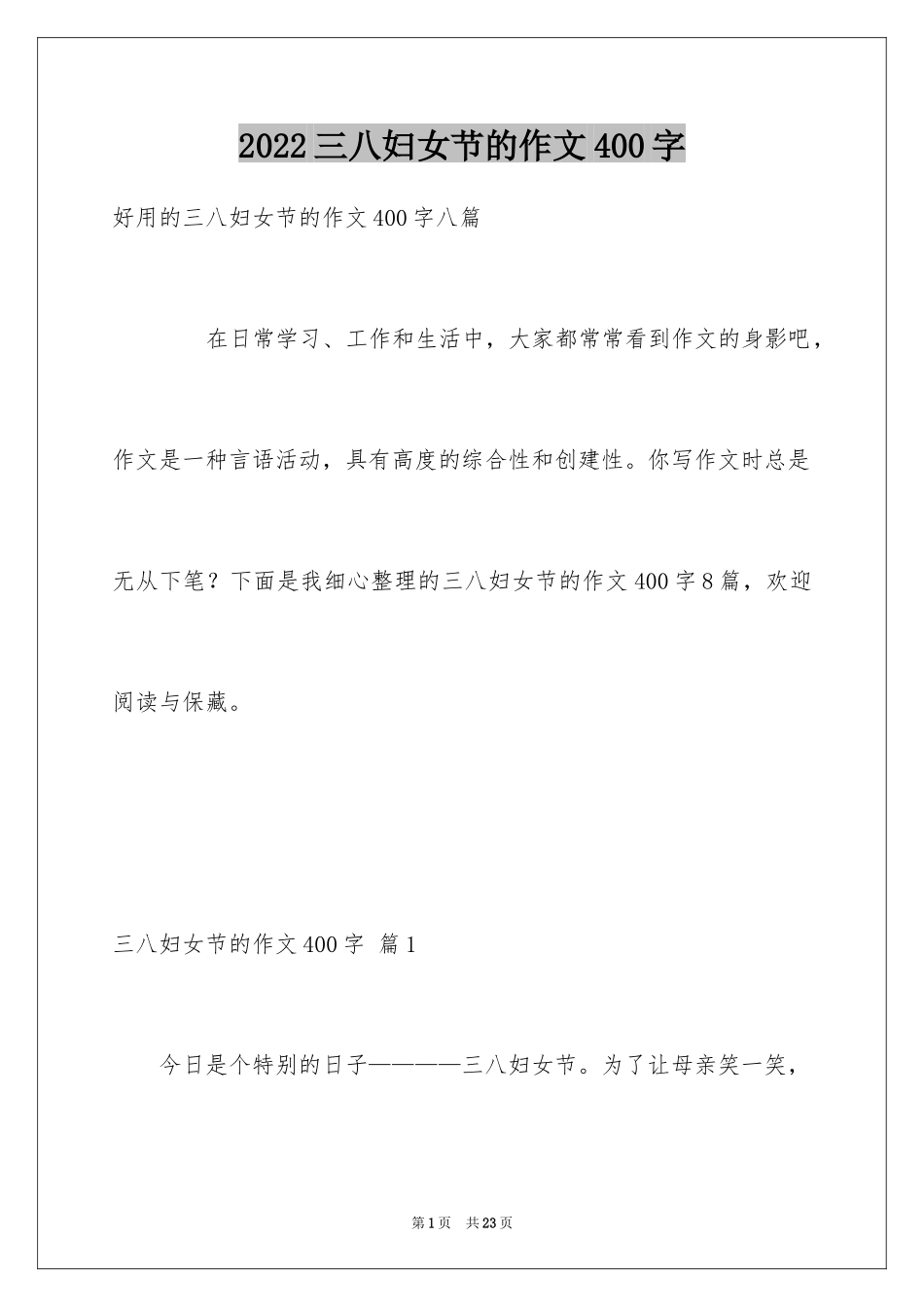 2022三八妇女节的作文400字

好用的三八妇女节的作文400字八篇

在日常学习、工作和生活中，大家都常常看到作文的身影吧，作文是一种言语活动，具有高度的综合性和创建性。你写作文时总是无从下笔？下面是我细心整理的三八妇女节的作文400字8篇，欢迎阅读与保藏。

三八妇女节的作文400字 篇1

今日是个特别的日子————三八妇女节。为了让母亲笑一笑，

第1页 共23页